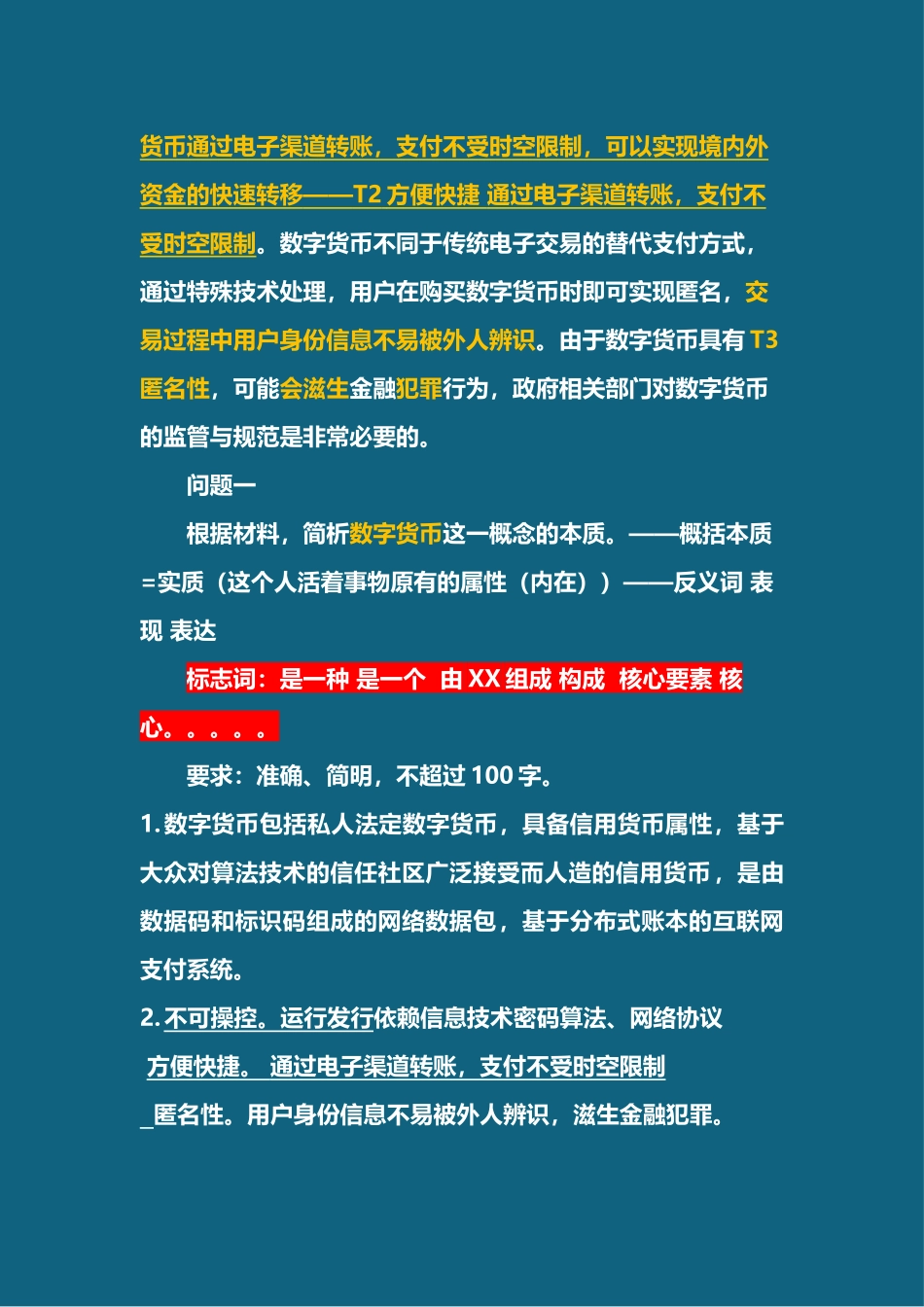 货币通过电子渠道转账，支付不受时空限制，可以实现境内外资金的快速转移——T2 方便快捷 通过电子渠道转账，支付不受时空限制。数字货币不同于传统电子交易的替代支付方式，通过特殊技术处理，用户在购买数字货币时即可实现匿名，交易过程中用户身份信息不易被外人辨识。由于数字货币具有 T3 匿名性，可能会滋生金融犯罪行为，政府相关部门对数字货币的监管与规范是非常必要的。

问题一

根据材料，简析数字货币这一概念的本质。——概括本质=实质（这个人活着事物原有的属性（内在））——反义词 表现 表达

标志词：是一种 是一个 由 XX 组成 构成 核心要素 核心。。。。。

要求：准确、简明，不超过 100 字。

1. 数字货币包括私人法定数字货币，具备信用货币属性，基于大众对算法技术的信任社区广泛接受而人造的信用货币，是由数据码和标识码组成的网络数据包，基于分布式账本的互联网支付系统。

2. 不可操控。运行发行依赖信息技术密码算法、网络协议

方便快捷。 通过电子渠道转账，支付不受时空限制

匿名性。用户身份信息不易被外人辨识，滋生金融犯罪。